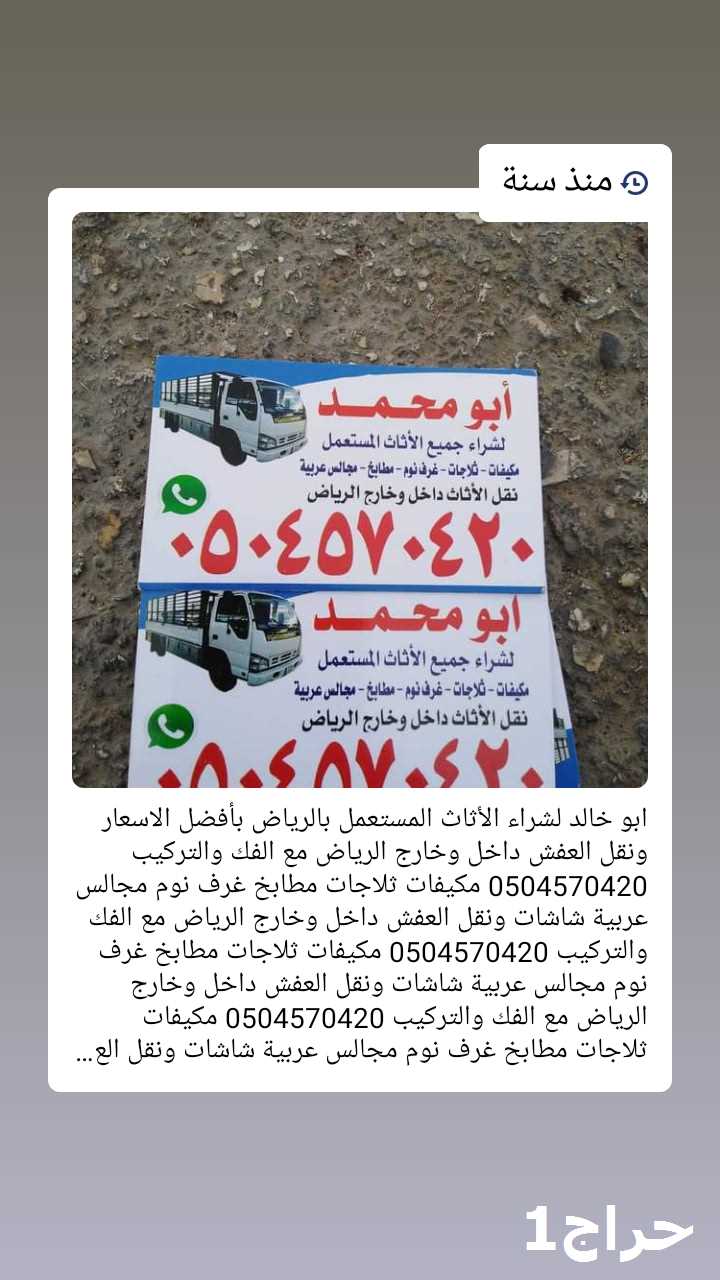 منذ سنة

أبو محمد
لشراء جميع الأثاث المستعمل
مكيفات - ثلاجات - غرف نوم - مطابخ - مجالس عربية
نقل الأثاث داخل وخارج الرياض
٠٥٠٤٥٧٠٤٢٠

ابو محمد
لشراء جميع الأثاث المستعمل
مكيفات - ثلاجات - غرف نوم - مطابخ - مجالس عربية
نقل الأثاث داخل وخارج الرياض
٠٥٠٤٥٧٠٤٢٠

ابو خالد لشراء الأثاث المستعمل بالرياض بأفضل الاسعار ونقل العفش داخل وخارج الرياض مع الفك والتركيب 0504570420 مكيفات ثلاجات مطابخ غرف نوم مجالس عربية شاشات ونقل العفش داخل وخارج الرياض مع الفك والتركيب 0504570420 مكيفات ثلاجات مطابخ غرف نوم مجالس عربية شاشات ونقل العفش داخل وخارج الرياض مع الفك والتركيب 0504570420 مكيفات ثلاجات مطابخ غرف نوم مجالس عربية شاشات ونقل الع...

حراج1